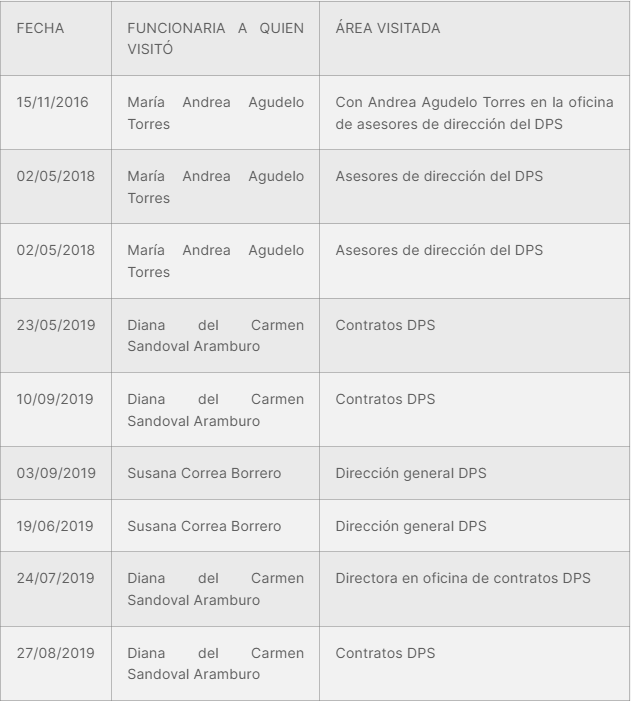 | FECHA | FUNCIONARIA A QUIEN VISITÓ | ÁREA VISITADA |
|---|---|---|
| 15/11/2016 | María Andrea Agudelo Torres | Con Andrea Agudelo Torres en la oficina de asesores de dirección del DPS |
| 02/05/2018 | María Andrea Agudelo Torres | Asesores de dirección del DPS |
| 02/05/2018 | María Andrea Agudelo Torres | Asesores de dirección del DPS |
| 23/05/2019 | Diana del Carmen Sandoval Aramburo | Contratos DPS |
| 10/09/2019 | Diana del Carmen Sandoval Aramburo | Contratos DPS |
| 03/09/2019 | Susana Correa Borrero | Dirección general DPS |
| 19/06/2019 | Susana Correa Borrero | Dirección general DPS |
| 24/07/2019 | Diana del Carmen Sandoval Aramburo | Directora en oficina de contratos DPS |
| 27/08/2019 | Diana del Carmen Sandoval Aramburo | Contratos DPS |